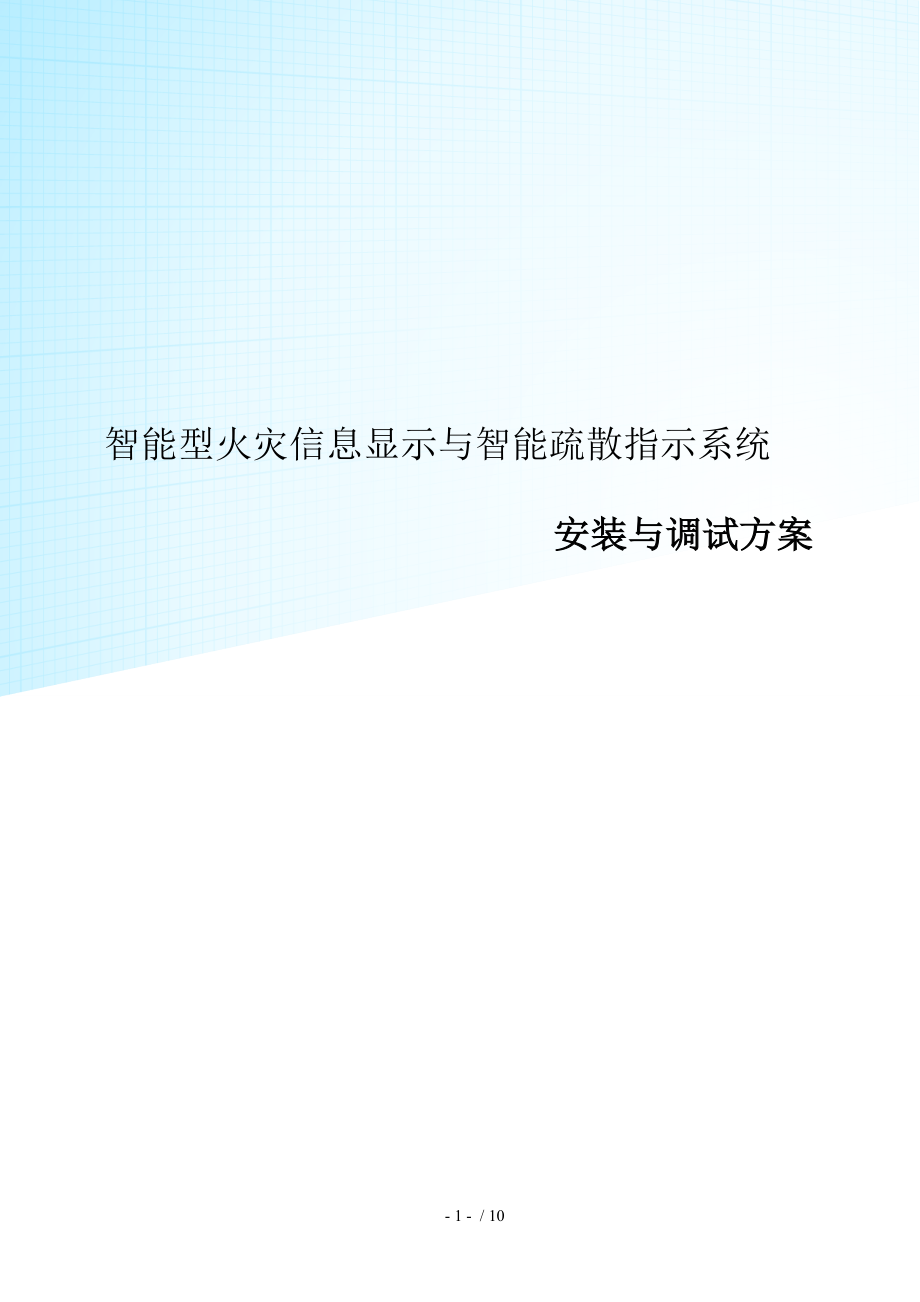 智能型火灾信息显示与智能疏散指示系统

安装与调试方案

- 1 - / 10